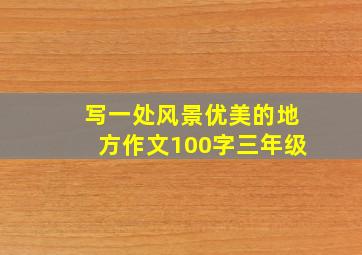 写一处风景优美的地方作文100字三年级